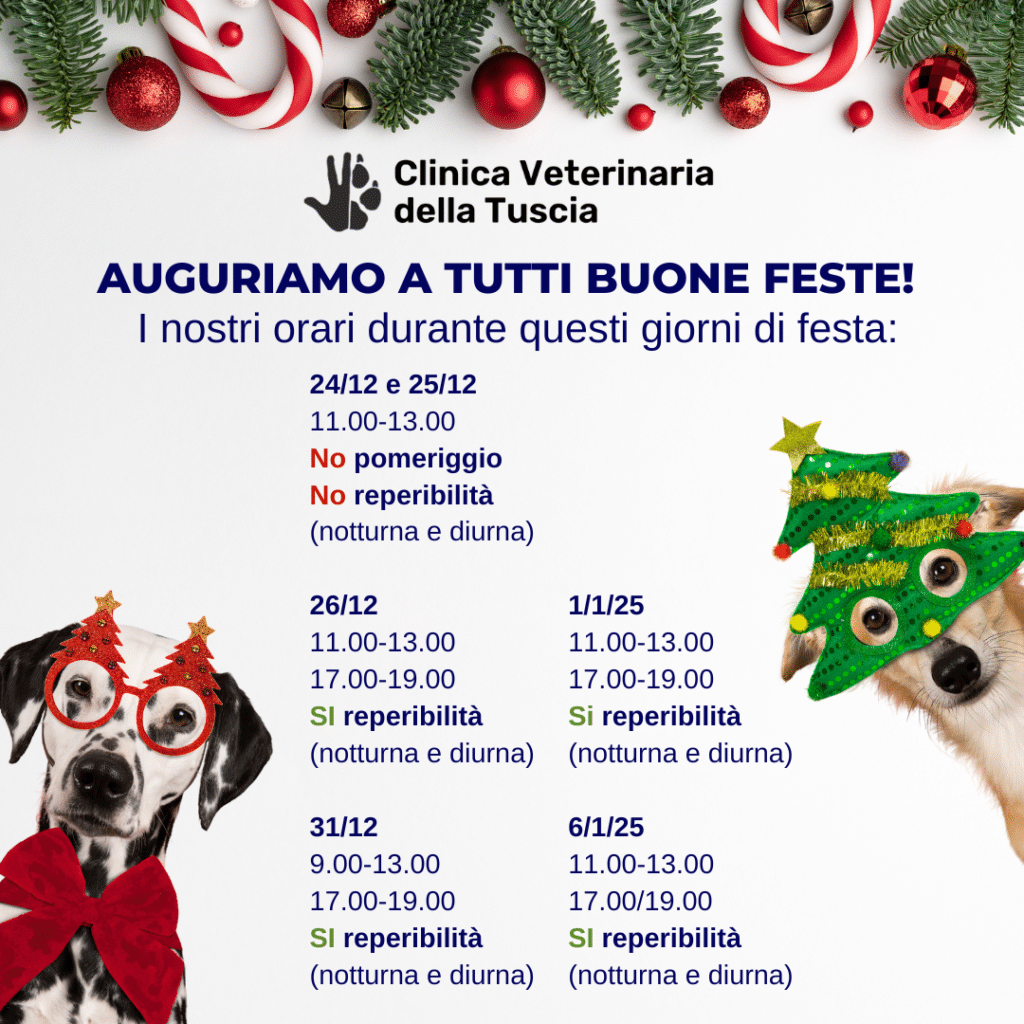 Clinica Veterinaria
della Tuscia

AUGURIAMO A TUTTI BUONE FESTE!
I nostri orari durante questi giorni di festa:

24/12 e 25/12
11.00-13.00
No pomeriggio
No reperibilità
(notturna e diurna)

26/12
11.00-13.00
17.00-19.00
SI reperibilità
(notturna e diurna)

31/12
9.00-13.00
17.00-19.00
SI reperibilità
(notturna e diurna)

1/1/25
11.00-13.00
17.00-19.00
Si reperibilità
(notturna e diurna)

6/1/25
11.00-13.00
17.00/19.00
SI reperibilità
(notturna e diurna)